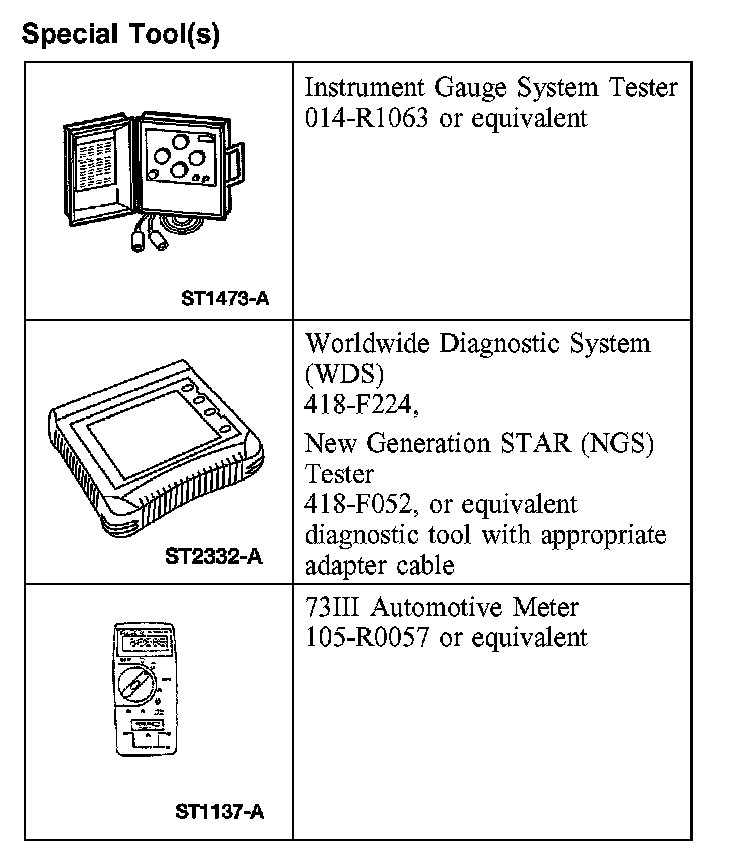 Special Tool(s)

| | |
|---|---|
| ST1473-A | Instrument Gauge System Tester 014-R1063 or equivalent |
| ST2332-A | Worldwide Diagnostic System (WDS) 418-F224, New Generation STAR (NGS) Tester 418-F052, or equivalent diagnostic tool with appropriate adapter cable |
| ST1137-A | 73III Automotive Meter 105-R0057 or equivalent |